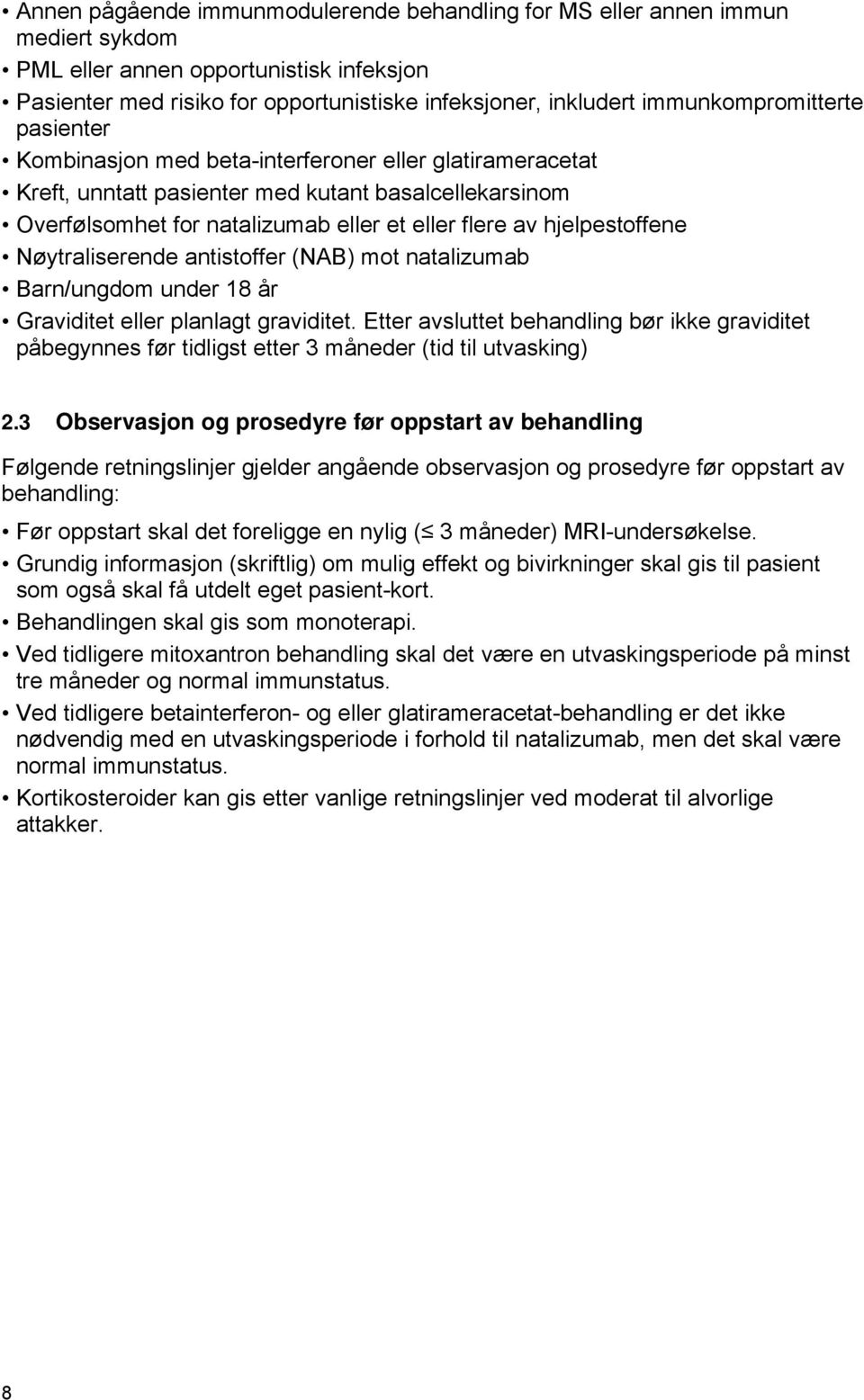 • Annen pågående immunmodulerende behandling for MS eller annen immun mediert sykdom
• PML eller annen opportunistisk infeksjon
• Pasienter med risiko for opportunistiske infeksjoner, inkludert immunkompromitterte pasienter
• Kombinasjon med beta-interferoner eller glatirameracetat
• Kreft, unntatt pasienter med kutant basalcellekarsinom
• Overfølsomhet for natalizumab eller et eller flere av hjelpestoffene
• Nøytraliserende antistoffer (NAB) mot natalizumab
• Barn/ungdom under 18 år
• Graviditet eller planlagt graviditet. Etter avsluttet behandling bør ikke graviditet påbegynnes før tidligst etter 3 måneder (tid til utvasking)

2.3 Observasjon og prosedyre før oppstart av behandling

Følgende retningslinjer gjelder angående observasjon og prosedyre før oppstart av behandling:

• Før oppstart skal det foreligge en nylig ($\leq$ 3 måneder) MRI-undersøkelse.
• Grundig informasjon (skriftlig) om mulig effekt og bivirkninger skal gis til pasient som også skal få utdelt eget pasient-kort.
• Behandlingen skal gis som monoterapi.
• Ved tidligere mitoxantron behandling skal det være en utvaskingsperiode på minst tre måneder og normal immunstatus.
• Ved tidligere betainterferon- og eller glatirameracetat-behandling er det ikke nødvendig med en utvaskingsperiode i forhold til natalizumab, men det skal være normal immunstatus.
• Kortikosteroider kan gis etter vanlige retningslinjer ved moderat til alvorlige attakker.

8